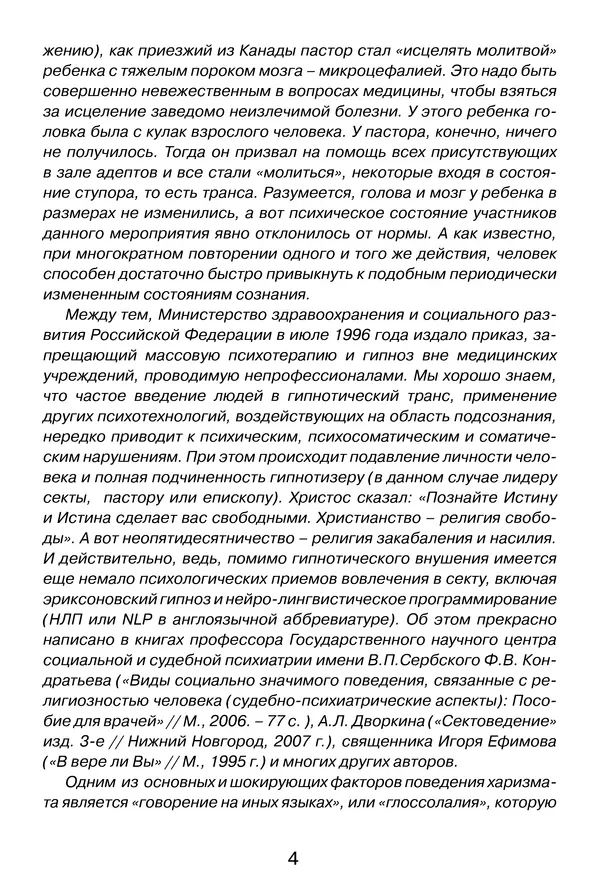 жению), как приезжий из Канады пастор стал «исцелять молитвой» ребенка с тяжелым пороком мозга – микроцефалией. Это надо быть совершенно невежественным в вопросах медицины, чтобы взяться за исцеление заведомо неизлечимой болезни. У этого ребенка головка была с кулак взрослого человека. У пастора, конечно, ничего не получилось. Тогда он призвал на помощь всех присутствующих в зале адептов и все стали «молиться», некоторые входя в состояние ступора, то есть транса. Разумеется, голова и мозг у ребенка в размерах не изменились, а вот психическое состояние участников данного мероприятия явно отклонилось от нормы. А как известно, при многократном повторении одного и того же действия, человек способен достаточно быстро привыкнуть к подобным периодически измененным состояниям сознания.

Между тем, Министерство здравоохранения и социального развития Российской Федерации в июле 1996 года издало приказ, запрещающий массовую психотерапию и гипноз вне медицинских учреждений, проводимую непрофессионалами. Мы хорошо знаем, что частое введение людей в гипнотический транс, применение других психотехнологий, воздействующих на область подсознания, нередко приводит к психическим, психосоматическим и соматическим нарушениям. При этом происходит подавление личности человека и полная подчиненность гипнотизеру (в данном случае лидеру секты, пастору или епископу). Христос сказал: «Познайте Истину и Истина сделает вас свободными. Христианство – религия свободы». А вот неопятидесятничество – религия закабаления и насилия. И действительно, ведь, помимо гипнотического внушения имеется еще немало психологических приемов вовлечения в секту, включая эриксоновский гипноз и нейро-лингвистическое программирование (НЛП или NLP в англоязычной аббревиатуре). Об этом прекрасно написано в книгах профессора Государственного научного центра социальной и судебной психиатрии имени В.П.Сербского Ф.В. Кондратьева («Виды социально значимого поведения, связанные с религиозностью человека (судебно-психиатрические аспекты): Пособие для врачей» // М., 2006. – 77 с. ), А.Л. Дворкина («Сектоведение» изд. 3-е // Нижний Новгород, 2007 г.), священника Игоря Ефимова («В вере ли Вы» // М., 1995 г.) и многих других авторов.

Одним из основных и шокирующих факторов поведения харизмата является «говорение на иных языках», или «глоссолалия», которую

4